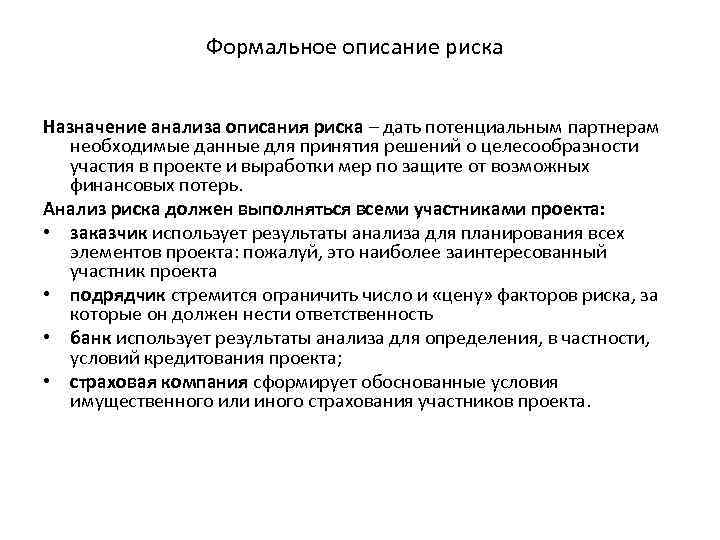 Формальное описание риска

Назначение анализа описания риска – дать потенциальным партнерам необходимые данные для принятия решений о целесообразности участия в проекте и выработки мер по защите от возможных финансовых потерь.

Анализ риска должен выполняться всеми участниками проекта:

• заказчик использует результаты анализа для планирования всех элементов проекта: пожалуй, это наиболее заинтересованный участник проекта
• подрядчик стремится ограничить число и «цену» факторов риска, за которые он должен нести ответственность
• банк использует результаты анализа для определения, в частности, условий кредитования проекта;
• страховая компания сформирует обоснованные условия имущественного или иного страхования участников проекта.